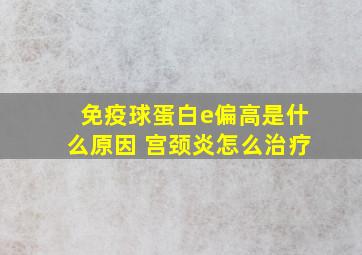 免疫球蛋白e偏高是什么原因 宫颈炎怎么治疗